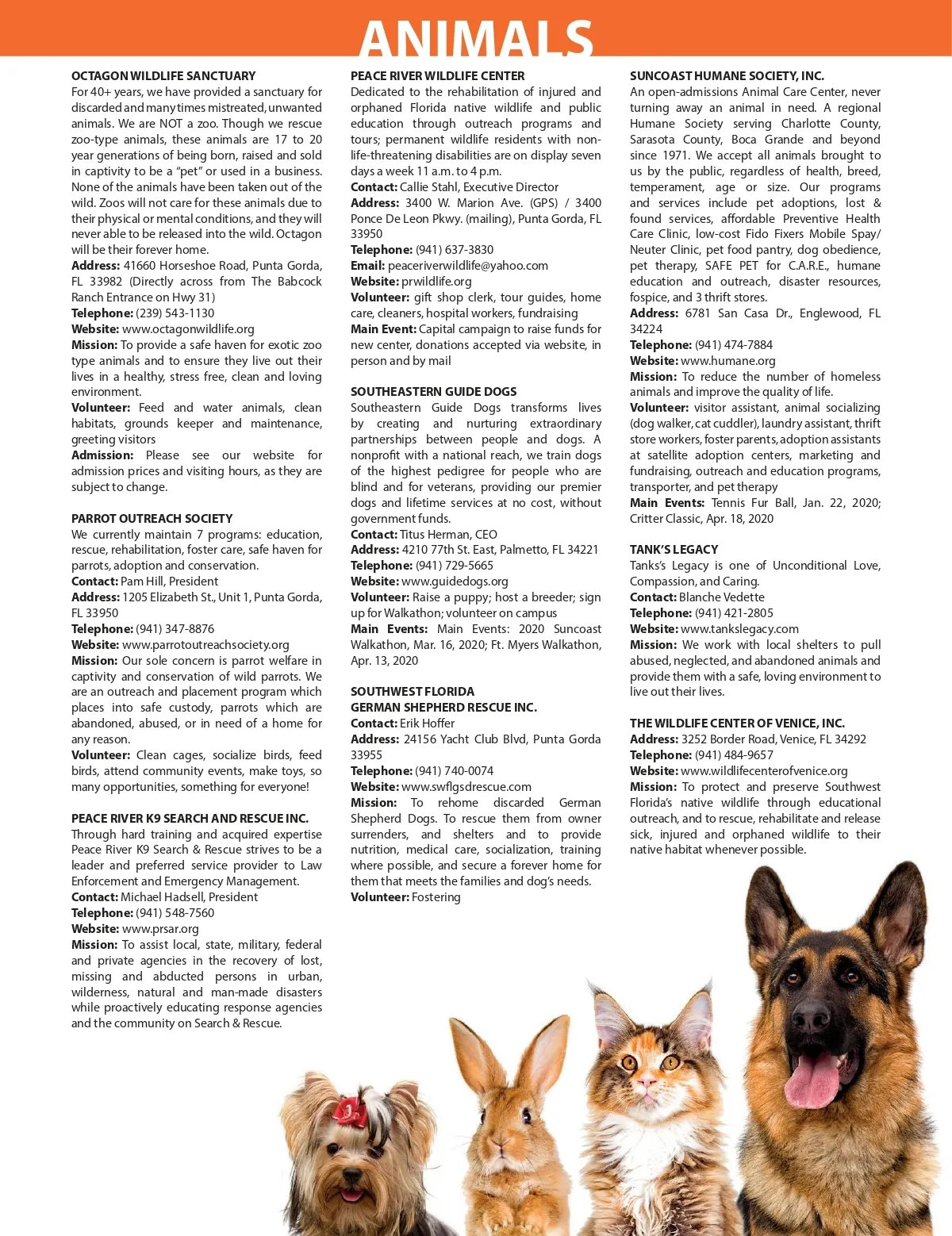 ANIMALS

OCTAGON WILDLIFE SANCTUARY
For 40+ years, we have provided a sanctuary for discarded and many times mistreated, unwanted animals. We are NOT a zoo. Though we rescue zoo-type animals, these animals are 17 to 20 year generations of being born, raised and sold in captivity to be a "pet" or used in a business. None of the animals have been taken out of the wild. Zoos will not care for these animals due to their physical or mental conditions, and they will never able to be released into the wild. Octagon will be their forever home.
Address: 41660 Horseshoe Road, Punta Gorda, FL 33982 (Directly across from The Babcock Ranch Entrance on Hwy 31)
Telephone: (239) 543-1130
Website: www.octagonwildlife.org
Mission: To provide a safe haven for exotic zoo type animals and to ensure they live out their lives in a healthy, stress free, clean and loving environment.
Volunteer: Feed and water animals, clean habitats, grounds keeper and maintenance, greeting visitors
Admission: Please see our website for admission prices and visiting hours, as they are subject to change.

PARROT OUTREACH SOCIETY
We currently maintain 7 programs: education, rescue, rehabilitation, foster care, safe haven for parrots, adoption and conservation.
Contact: Pam Hill, President
Address: 1205 Elizabeth St., Unit 1, Punta Gorda, FL 33950
Telephone: (941) 347-8876
Website: www.parrotoutreachsociety.org
Mission: Our sole concern is parrot welfare in captivity and conservation of wild parrots. We are an outreach and placement program which places into safe custody, parrots which are abandoned, abused, or in need of a home for any reason.
Volunteer: Clean cages, socialize birds, feed birds, attend community events, make toys, so many opportunities, something for everyone!

PEACE RIVER K9 SEARCH AND RESCUE INC.
Through hard training and acquired expertise Peace River K9 Search & Rescue strives to be a leader and preferred service provider to Law Enforcement and Emergency Management.
Contact: Michael Hadsell, President
Telephone: (941) 548-7560
Website: www.prsar.org
Mission: To assist local, state, military, federal and private agencies in the recovery of lost, missing and abducted persons in urban, wilderness, natural and man-made disasters while proactively educating response agencies and the community on Search & Rescue.

PEACE RIVER WILDLIFE CENTER
Dedicated to the rehabilitation of injured and orphaned Florida native wildlife and public education through outreach programs and tours; permanent wildlife residents with non-life-threatening disabilities are on display seven days a week 11 a.m. to 4 p.m.
Contact: Callie Stahl, Executive Director
Address: 3400 W. Marion Ave. (GPS) / 3400 Ponce De Leon Pkwy. (mailing), Punta Gorda, FL 33950
Telephone: (941) 637-3830
Email: peaceriverwildlife@yahoo.com
Website: prwildlife.org
Volunteer: gift shop clerk, tour guides, home care, cleaners, hospital workers, fundraising
Main Event: Capital campaign to raise funds for new center, donations accepted via website, in person and by mail

SOUTHEASTERN GUIDE DOGS
Southeastern Guide Dogs transforms lives by creating and nurturing extraordinary partnerships between people and dogs. A nonprofit with a national reach, we train dogs of the highest pedigree for people who are blind and for veterans, providing our premier dogs and lifetime services at no cost, without government funds.
Contact: Titus Herman, CEO
Address: 4210 77th St. East, Palmetto, FL 34221
Telephone: (941) 729-5665
Website: www.guidedogs.org
Volunteer: Raise a puppy; host a breeder; sign up for Walkathon; volunteer on campus
Main Events: Main Events: 2020 Suncoast Walkathon, Mar. 16, 2020; Ft. Myers Walkathon, Apr. 13, 2020

SOUTHWEST FLORIDA
GERMAN SHEPHERD RESCUE INC.
Contact: Erik Hoffer
Address: 24156 Yacht Club Blvd, Punta Gorda 33955
Telephone: (941) 740-0074
Website: www.swflgsdrescue.com
Mission: To rehome discarded German Shepherd Dogs. To rescue them from owner surrenders, and shelters and to provide nutrition, medical care, socialization, training where possible, and secure a forever home for them that meets the families and dog's needs.
Volunteer: Fostering

SUNCOAST HUMANE SOCIETY, INC.
An open-admissions Animal Care Center, never turning away an animal in need. A regional Humane Society serving Charlotte County, Sarasota County, Boca Grande and beyond since 1971. We accept all animals brought to us by the public, regardless of health, breed, temperament, age or size. Our programs and services include pet adoptions, lost & found services, affordable Preventive Health Care Clinic, low-cost Fido Fixers Mobile Spay/Neuter Clinic, pet food pantry, dog obedience, pet therapy, SAFE PET for C.A.R.E., humane education and outreach, disaster resources, fospice, and 3 thrift stores.
Address: 6781 San Casa Dr., Englewood, FL 34224
Telephone: (941) 474-7884
Website: www.humane.org
Mission: To reduce the number of homeless animals and improve the quality of life.
Volunteer: visitor assistant, animal socializing (dog walker, cat cuddler), laundry assistant, thrift store workers, foster parents, adoption assistants at satellite adoption centers, marketing and fundraising, outreach and education programs, transporter, and pet therapy
Main Events: Tennis Fur Ball, Jan. 22, 2020; Critter Classic, Apr. 18, 2020

TANK'S LEGACY
Tanks's Legacy is one of Unconditional Love, Compassion, and Caring.
Contact: Blanche Vedette
Telephone: (941) 421-2805
Website: www.tankslegacy.com
Mission: We work with local shelters to pull abused, neglected, and abandoned animals and provide them with a safe, loving environment to live out their lives.

THE WILDLIFE CENTER OF VENICE, INC.
Address: 3252 Border Road, Venice, FL 34292
Telephone: (941) 484-9657
Website: www.wildlifecenterofvenice.org
Mission: To protect and preserve Southwest Florida's native wildlife through educational outreach, and to rescue, rehabilitate and release sick, injured and orphaned wildlife to their native habitat whenever possible.